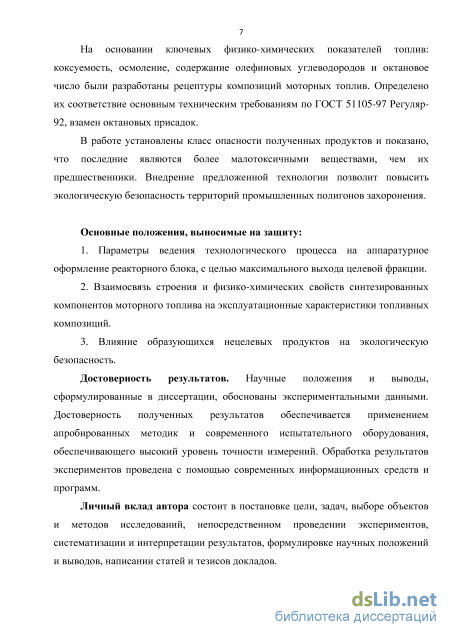 7

На основании ключевых физико-химических показателей топлив: коксуемость, осмоление, содержание олефиновых углеводородов и октановое число были разработаны рецептуры композиций моторных топлив. Определено их соответствие основным техническим требованиям по ГОСТ 51105-97 Регуляр-92, взамен октановых присадок.

В работе установлены класс опасности полученных продуктов и показано, что последние являются более малотоксичными веществами, чем их предшественники. Внедрение предложенной технологии позволит повысить экологическую безопасность территорий промышленных полигонов захоронения.

Основные положения, выносимые на защиту:

1. Параметры ведения технологического процесса на аппаратурное оформление реакторного блока, с целью максимального выхода целевой фракции.

2. Взаимосвязь строения и физико-химических свойств синтезированных компонентов моторного топлива на эксплуатационные характеристики топливных композиций.

3. Влияние образующихся нецелевых продуктов на экологическую безопасность.

Достоверность результатов. Научные положения и выводы, сформулированные в диссертации, обоснованы экспериментальными данными. Достоверность полученных результатов обеспечивается применением апробированных методик и современного испытательного оборудования, обеспечивающего высокий уровень точности измерений. Обработка результатов экспериментов проведена с помощью современных информационных средств и программ.

Личный вклад автора состоит в постановке цели, задач, выборе объектов и методов исследований, непосредственном проведении экспериментов, систематизации и интерпретации результатов, формулировке научных положений и выводов, написании статей и тезисов докладов.

dsLib.net
библиотека диссертаций